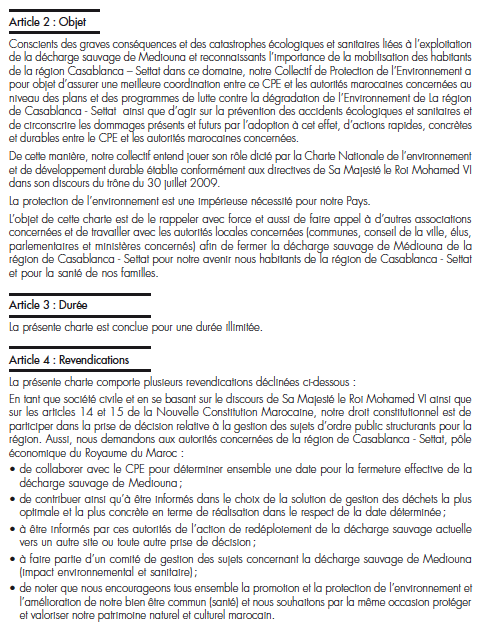 Article 2 : Objet

Conscients des graves conséquences et des catastrophes écologiques et sanitaires liées à l'exploitation de la décharge sauvage de Mediouna et reconnaissants l'importance de la mobilisation des habitants de la région Casablanca – Settat dans ce domaine, notre Collectif de Protection de l'Environnement a pour objet d'assurer une meilleure coordination entre ce CPE et les autorités marocaines concernées au niveau des plans et des programmes de lutte contre la dégradation de l'Environnement de La région de Casablanca - Settat ainsi que d'agir sur la prévention des accidents écologiques et sanitaires et de circonscrire les dommages présents et futurs par l'adoption à cet effet, d'actions rapides, concrètes et durables entre le CPE et les autorités marocaines concernées.

De cette manière, notre collectif entend jouer son rôle dicté par la Charte Nationale de l'environnement et de développement durable établie conformément aux directives de Sa Majesté le Roi Mohamed VI dans son discours du trône du 30 juillet 2009.

La protection de l'environnement est une impérieuse nécessité pour notre Pays.

L'objet de cette charte est de le rappeler avec force et aussi de faire appel à d'autres associations concernées et de travailler avec les autorités locales concernées (communes, conseil de la ville, élus, parlementaires et ministères concernés) afin de fermer la décharge sauvage de Médiouna de la région de Casablanca - Settat pour notre avenir nous habitants de la région de Casablanca - Settat et pour la santé de nos familles.

Article 3 : Durée

La présente charte est conclue pour une durée illimitée.

Article 4 : Revendications

La présente charte comporte plusieurs revendications déclinées ci-dessous :

En tant que société civile et en se basant sur le discours de Sa Majesté le Roi Mohamed VI ainsi que sur les articles 14 et 15 de la Nouvelle Constitution Marocaine, notre droit constitutionnel est de participer dans la prise de décision relative à la gestion des sujets d'ordre public structurants pour la région. Aussi, nous demandons aux autorités concernées de la région de Casablanca - Settat, pôle économique du Royaume du Maroc :

• de collaborer avec le CPE pour déterminer ensemble une date pour la fermeture effective de la décharge sauvage de Mediouna ;

• de contribuer ainsi qu'à être informés dans le choix de la solution de gestion des déchets la plus optimale et la plus concrète en terme de réalisation dans le respect de la date déterminée ;

• à être informés par ces autorités de l'action de redéploiement de la décharge sauvage actuelle vers un autre site ou toute autre prise de décision ;

• à faire partie d'un comité de gestion des sujets concernant la décharge sauvage de Mediouna (impact environnemental et sanitaire) ;

• de noter que nous encourageons tous ensemble la promotion et la protection de l'environnement et l'amélioration de notre bien être commun (santé) et nous souhaitons par la même occasion protéger et valoriser notre patrimoine naturel et culturel marocain.